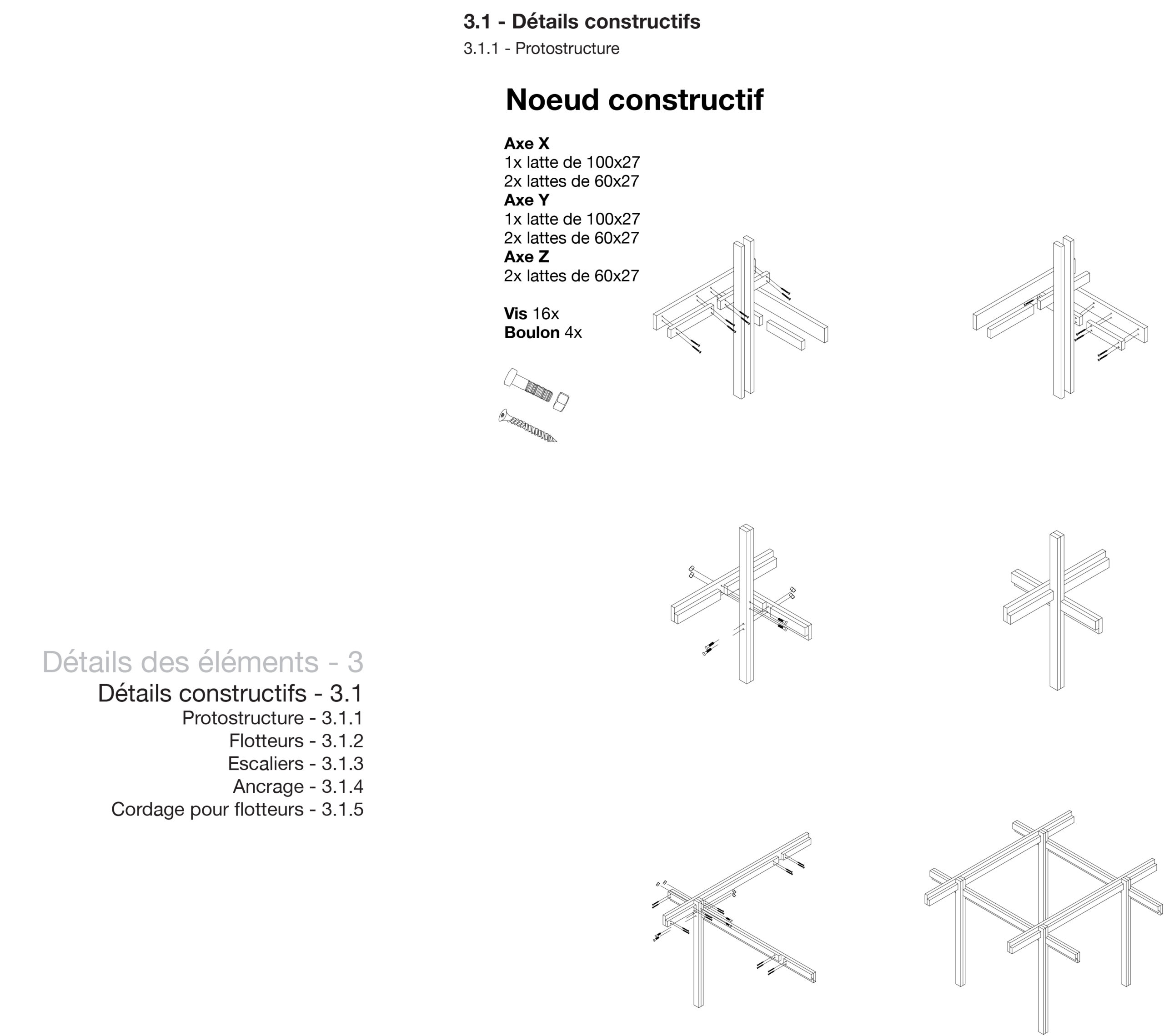 3.1 - Détails constructifs

3.1.1 - Protostructure

Noeud constructif

Axe X
1x latte de 100x27
2x lattes de 60x27
Axe Y
1x latte de 100x27
2x lattes de 60x27
Axe Z
2x lattes de 60x27

Vis 16x
Boulon 4x

Détails des éléments - 3
Détails constructifs - 3.1
Protostructure - 3.1.1
Flotteurs - 3.1.2
Escaliers - 3.1.3
Ancrage - 3.1.4
Cordage pour flotteurs - 3.1.5